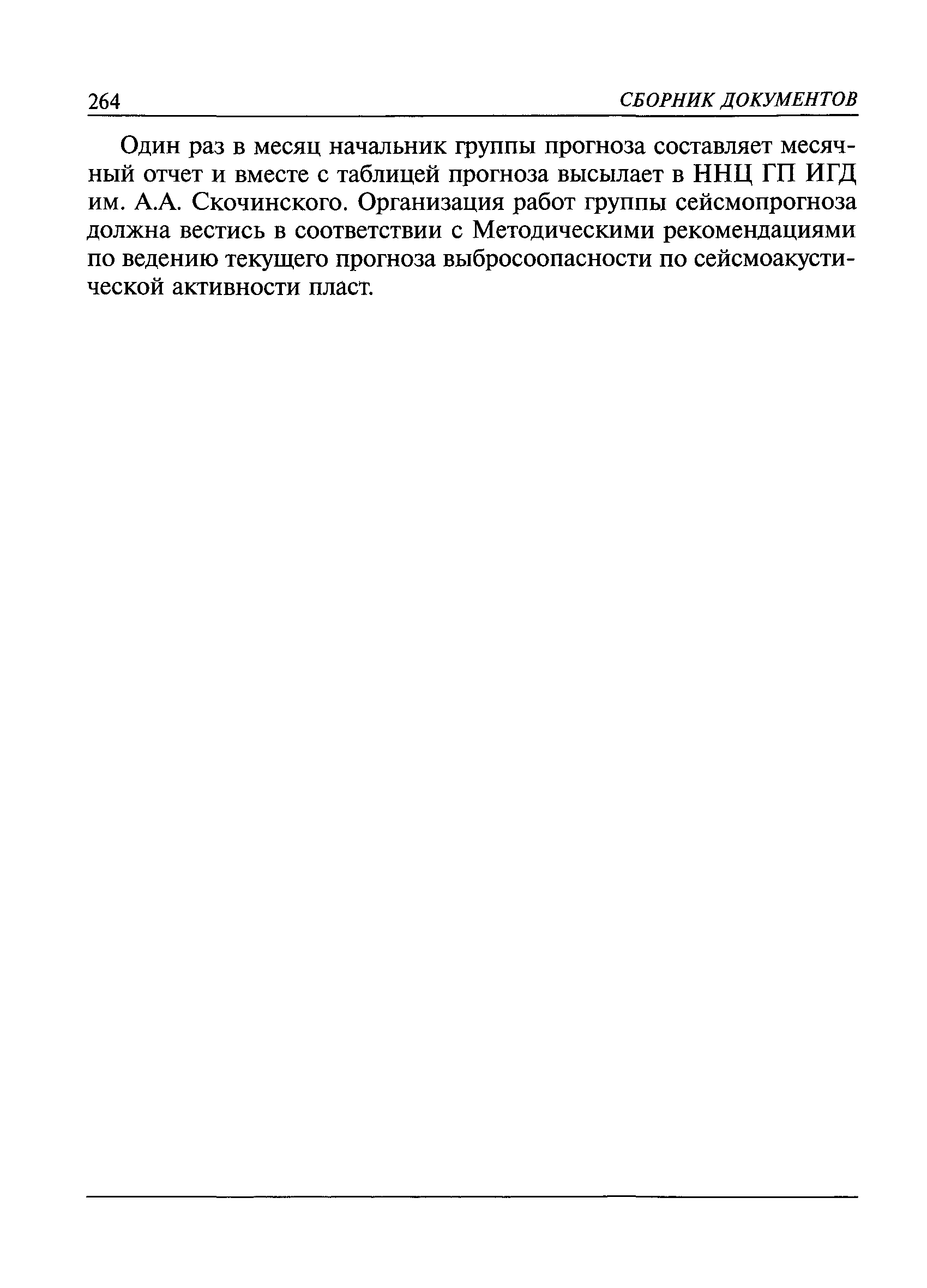 264 СБОРНИК ДОКУМЕНТОВ

Один раз в месяц начальник группы прогноза составляет месячный отчет и вместе с таблицей прогноза высылает в ННЦ ГП ИГД им. А.А. Скочинского. Организация работ группы сейсмопрогноза должна вестись в соответствии с Методическими рекомендациями по ведению текущего прогноза выбросоопасности по сейсмоакустической активности пласт.